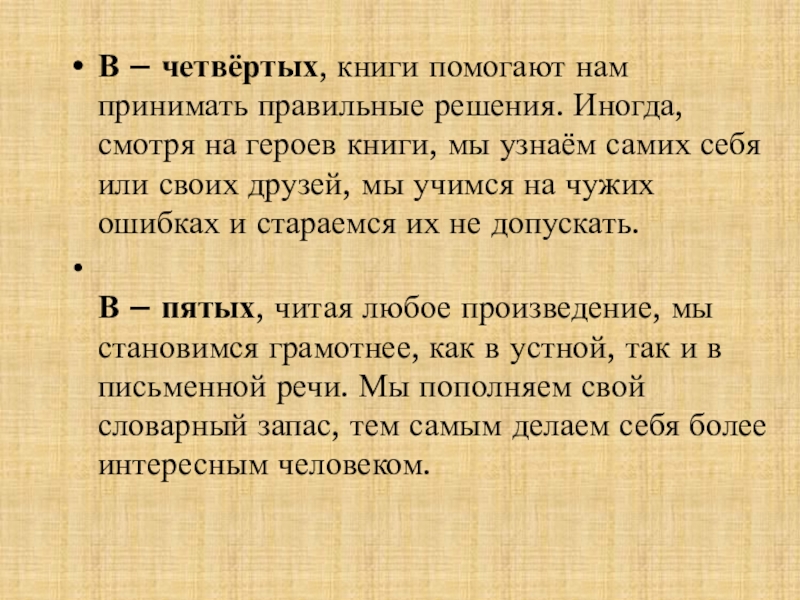 • В – четвёртых, книги помогают нам принимать правильные решения. Иногда, смотря на героев книги, мы узнаём самих себя или своих друзей, мы учимся на чужих ошибках и стараемся их не допускать.

•

В – пятых, читая любое произведение, мы становимся грамотнее, как в устной, так и в письменной речи. Мы пополняем свой словарный запас, тем самым делаем себя более интересным человеком.